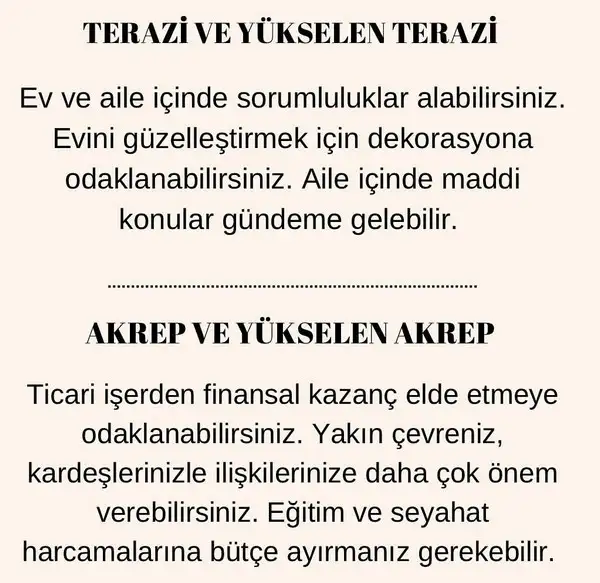 TERAZİ VE YÜKSELEN TERAZİ

Ev ve aile içinde sorumluluklar alabilirsiniz. Evini güzelleştirmek için dekorasyona odaklanabilirsiniz. Aile içinde maddi konular gündeme gelebilir.

AKREP VE YÜKSELEN AKREP

Ticari işerden finansal kazanç elde etmeye odaklanabilirsiniz. Yakın çevreniz, kardeşlerinizle ilişkilerinize daha çok önem verebilirsiniz. Eğitim ve seyahat harcamalarına bütçe ayırmanız gerekebilir.